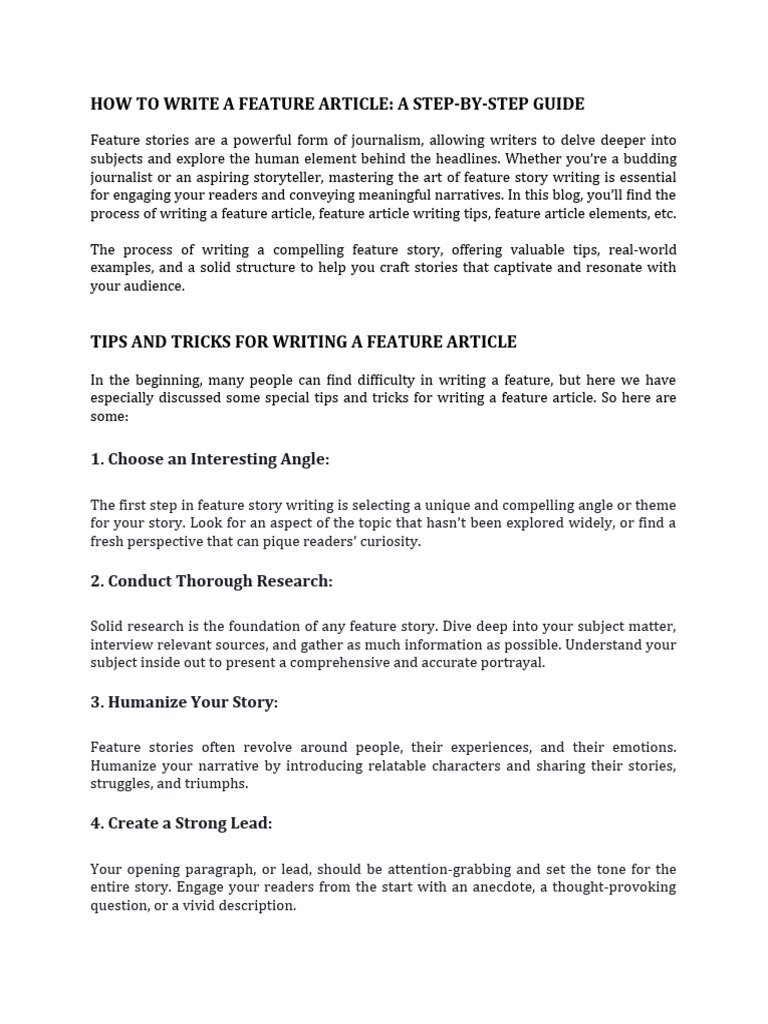 HOW TO WRITE A FEATURE ARTICLE: A STEP-BY-STEP GUIDE

Feature stories are a powerful form of journalism, allowing writers to delve deeper into subjects and explore the human element behind the headlines. Whether you're a budding journalist or an aspiring storyteller, mastering the art of feature story writing is essential for engaging your readers and conveying meaningful narratives. In this blog, you'll find the process of writing a feature article, feature article writing tips, feature article elements, etc.

The process of writing a compelling feature story, offering valuable tips, real-world examples, and a solid structure to help you craft stories that captivate and resonate with your audience.

TIPS AND TRICKS FOR WRITING A FEATURE ARTICLE

In the beginning, many people can find difficulty in writing a feature, but here we have especially discussed some special tips and tricks for writing a feature article. So here are some:

1. Choose an Interesting Angle:

The first step in feature story writing is selecting a unique and compelling angle or theme for your story. Look for an aspect of the topic that hasn't been explored widely, or find a fresh perspective that can pique readers' curiosity.

2. Conduct Thorough Research:

Solid research is the foundation of any feature story. Dive deep into your subject matter, interview relevant sources, and gather as much information as possible. Understand your subject inside out to present a comprehensive and accurate portrayal.

3. Humanize Your Story:

Feature stories often revolve around people, their experiences, and their emotions. Humanize your narrative by introducing relatable characters and sharing their stories, struggles, and triumphs.

4. Create a Strong Lead:

Your opening paragraph, or lead, should be attention-grabbing and set the tone for the entire story. Engage your readers from the start with an anecdote, a thought-provoking question, or a vivid description.